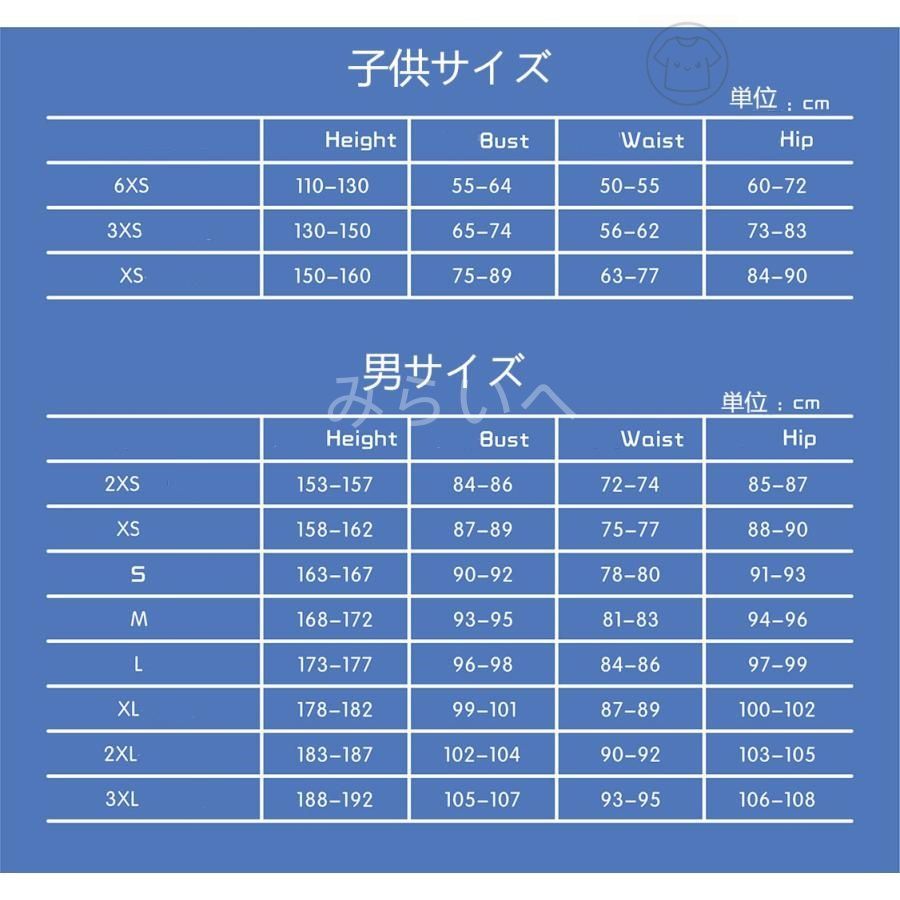 子供サイズ

単位：cm

| | Height | Bust | Waist | Hip |
|---|---|---|---|---|
| 6XS | 110-130 | 55-64 | 50-55 | 60-72 |
| 3XS | 130-150 | 65-74 | 56-62 | 73-83 |
| XS | 150-160 | 75-89 | 63-77 | 84-90 |

男サイズ

みらいへ

単位：cm

| | Height | Bust | Waist | Hip |
|---|---|---|---|---|
| 2XS | 153-157 | 84-86 | 72-74 | 85-87 |
| XS | 158-162 | 87-89 | 75-77 | 88-90 |
| S | 163-167 | 90-92 | 78-80 | 91-93 |
| M | 168-172 | 93-95 | 81-83 | 94-96 |
| L | 173-177 | 96-98 | 84-86 | 97-99 |
| XL | 178-182 | 99-101 | 87-89 | 100-102 |
| 2XL | 183-187 | 102-104 | 90-92 | 103-105 |
| 3XL | 188-192 | 105-107 | 93-95 | 106-108 |